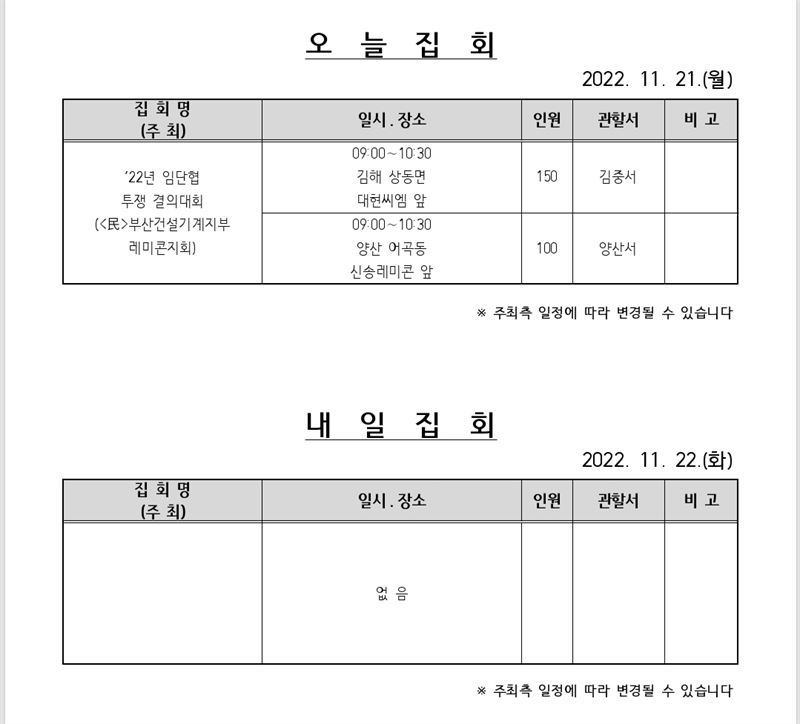 오 늘 집 회

2022. 11. 21.(월)

| 집 회 명 (주 최) | 일시 . 장소 | 인원 | 관할서 | 비 고 |
|---|---|---|---|---|
| '22년 임단협 투쟁 결의대회 (<民>부산건설기계지부 레미콘지회) | 09:00~10:30 김해 상동면 대현씨엠 앞 | 150 | 김중서 | |
| | 09:00~10:30 양산 어곡동 신승레미콘 앞 | 100 | 양산서 | |

※ 주최측 일정에 따라 변경될 수 있습니다

내 일 집 회

2022. 11. 22.(화)

| 집 회 명 (주 최) | 일시 . 장소 | 인원 | 관할서 | 비 고 |
|---|---|---|---|---|
| | 없 음 | | | |

※ 주최측 일정에 따라 변경될 수 있습니다